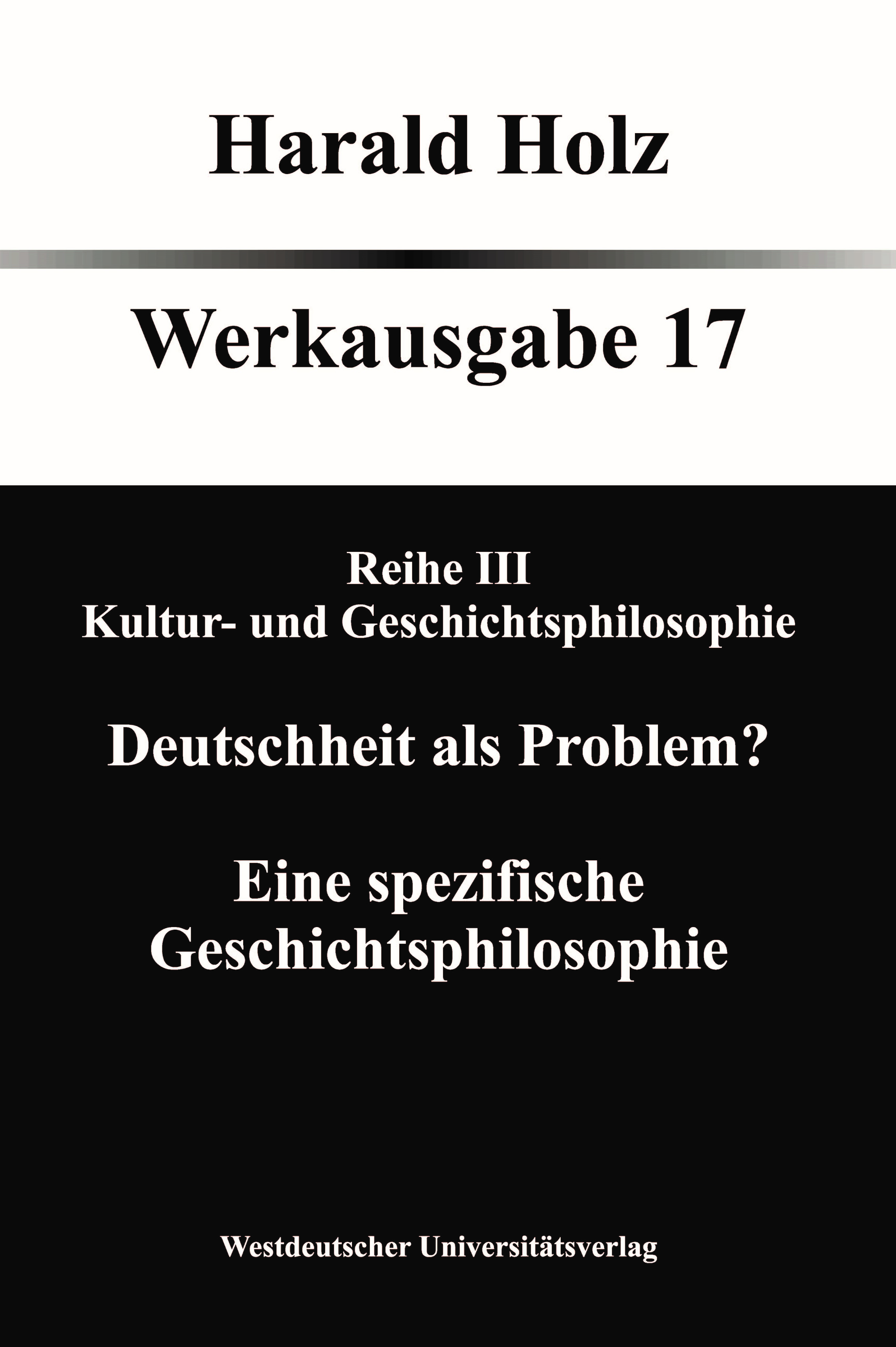 Harald Holz

Werkausgabe 17

Reihe III
Kultur- und Geschichtsphilosophie

Deutschheit als Problem?

Eine spezifische Geschichtsphilosophie

Westdeutscher Universitätsverlag